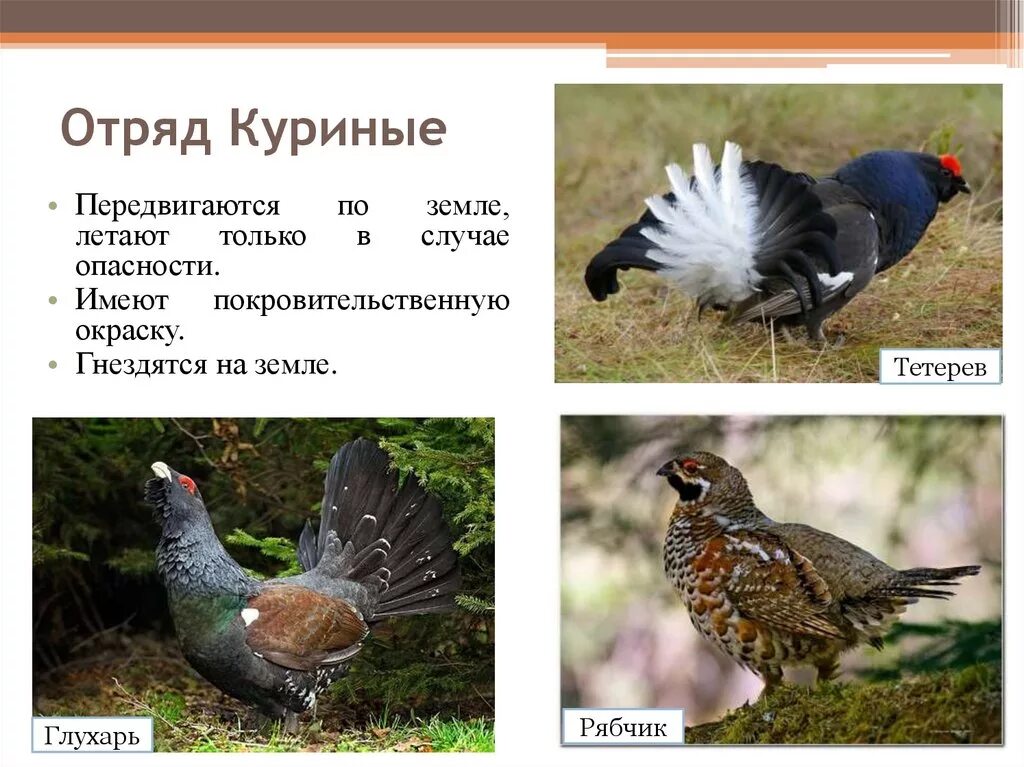 Отряд Куриные

• Передвигаются по земле, летают только в случае опасности.
• Имеют покровительственную окраску.
• Гнездятся на земле.

Тетерев

Глухарь

Рябчик